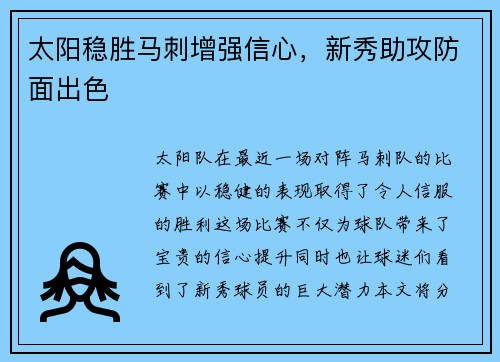 太阳稳胜马刺增强信心，新秀助攻防面出色

太阳队在最近一场对阵马刺队的比赛中以稳健的表现取得了令人信服的胜利这场比赛不仅为球队带来了宝贵的信心提升同时也让球迷们看到了新秀球员的巨大潜力本文将分